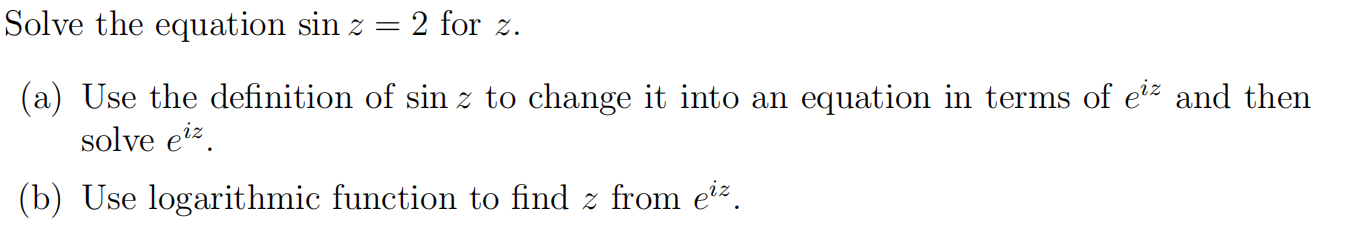 Solve the equation $\sin z = 2$ for $z$.

(a) Use the definition of $\sin z$ to change it into an equation in terms of $e^{iz}$ and then solve $e^{iz}$.

(b) Use logarithmic function to find $z$ from $e^{iz}$.